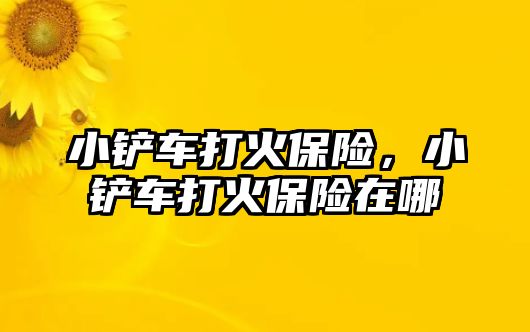 小铲车打火保险，小铲车打火保险在哪